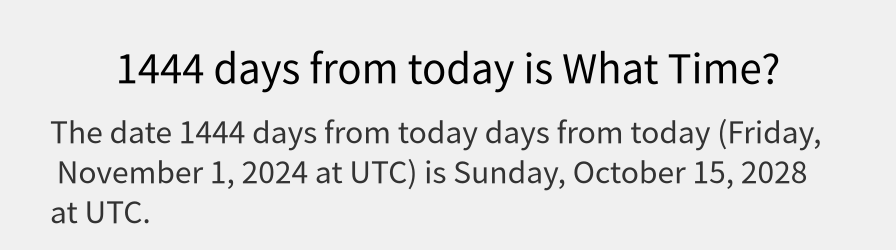 1444 days from today is What Time?

The date 1444 days from today days from today (Friday, November 1, 2024 at UTC) is Sunday, October 15, 2028 at UTC.